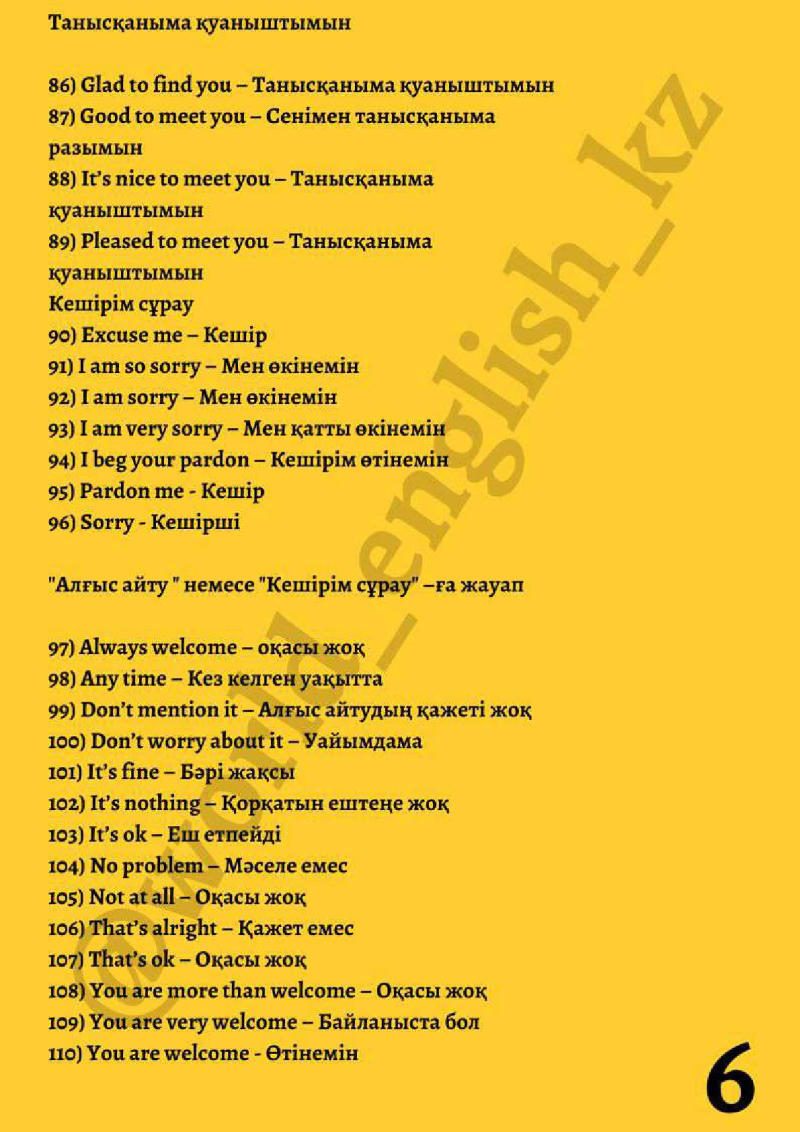 Танысқаныма қуаныштымын

86) Glad to find you – Танысқаныма қуаныштымын
87) Good to meet you – Сенімен танысқаныма разымын
88) It's nice to meet you – Танысқаныма қуаныштымын
89) Pleased to meet you – Танысқаныма қуаныштымын
Кешірім сұрау
90) Excuse me – Кешір
91) I am so sorry – Мен өкінемін
92) I am sorry – Мен өкінемін
93) I am very sorry – Мен қатты өкінемін
94) I beg your pardon – Кешірім өтінемін
95) Pardon me - Кешір
96) Sorry - Кешірші

"Алғыс айту " немесе "Кешірім сұрау" –ға жауап

97) Always welcome – оқасы жоқ
98) Any time – Кез келген уақытта
99) Don't mention it – Алғыс айтудың қажеті жоқ
100) Don't worry about it – Уайымдама
101) It's fine – Бәрі жақсы
102) It's nothing – Қорқатын ештеңе жоқ
103) It's ok – Еш етпейді
104) No problem – Мәселе емес
105) Not at all – Оқасы жоқ
106) That's alright – Қажет емес
107) That's ok – Оқасы жоқ
108) You are more than welcome – Оқасы жоқ
109) You are very welcome – Байланыста бол
110) You are welcome - Өтінемін

6

@world_english_kz